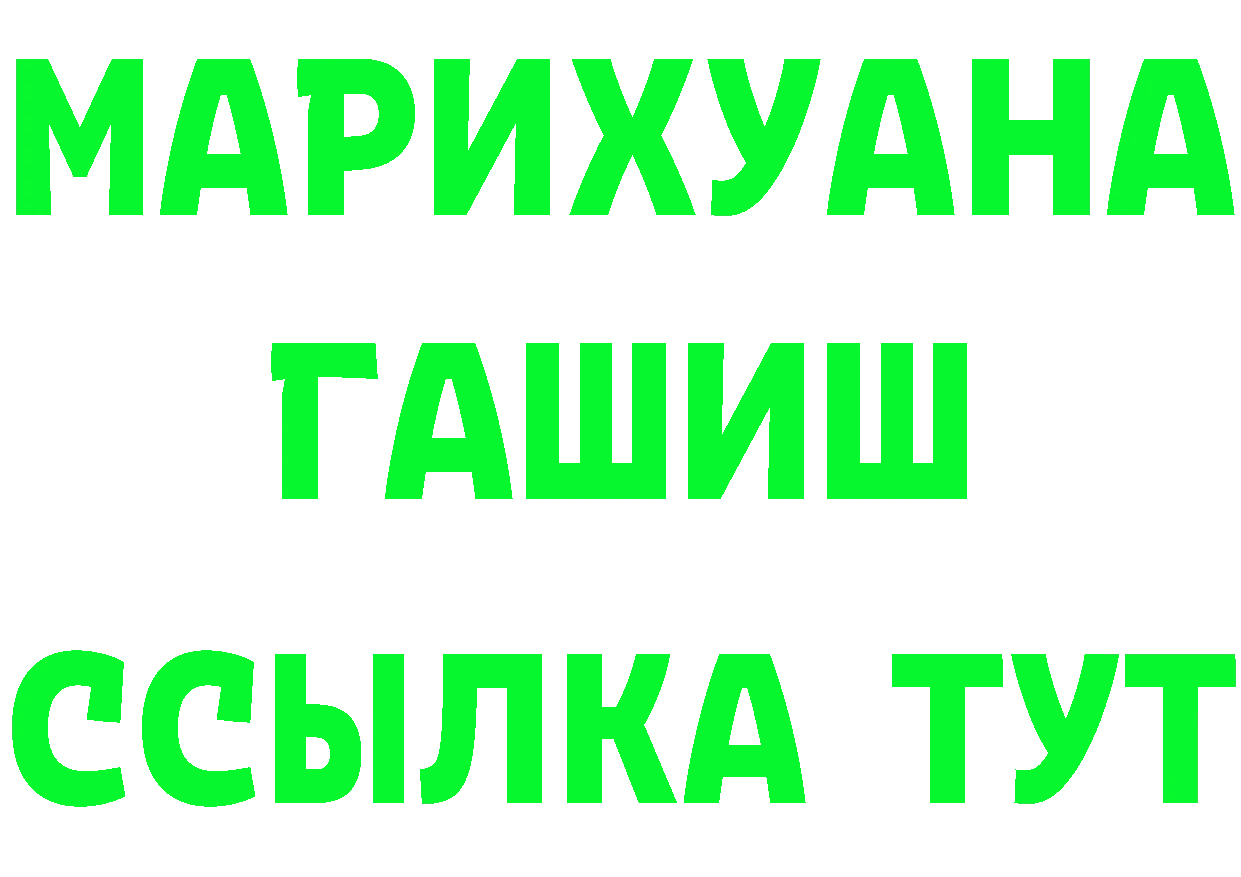 МАРИХУАНА
ГАШИШ
ССЫЛКА ТУТ